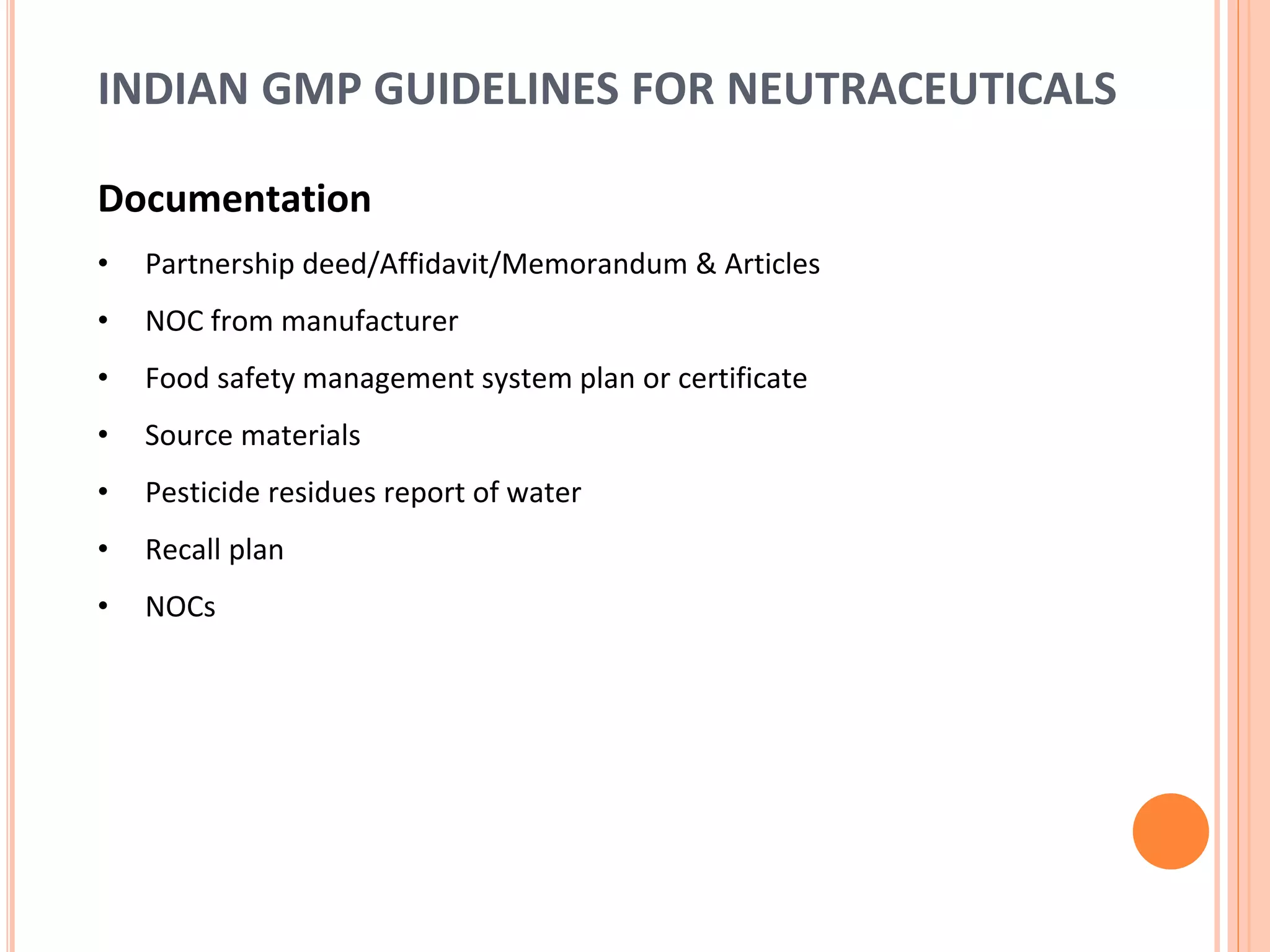 INDIAN GMP GUIDELINES FOR NEUTRACEUTICALS

Documentation

• Partnership deed/Affidavit/Memorandum & Articles
• NOC from manufacturer
• Food safety management system plan or certificate
• Source materials
• Pesticide residues report of water
• Recall plan
• NOCs